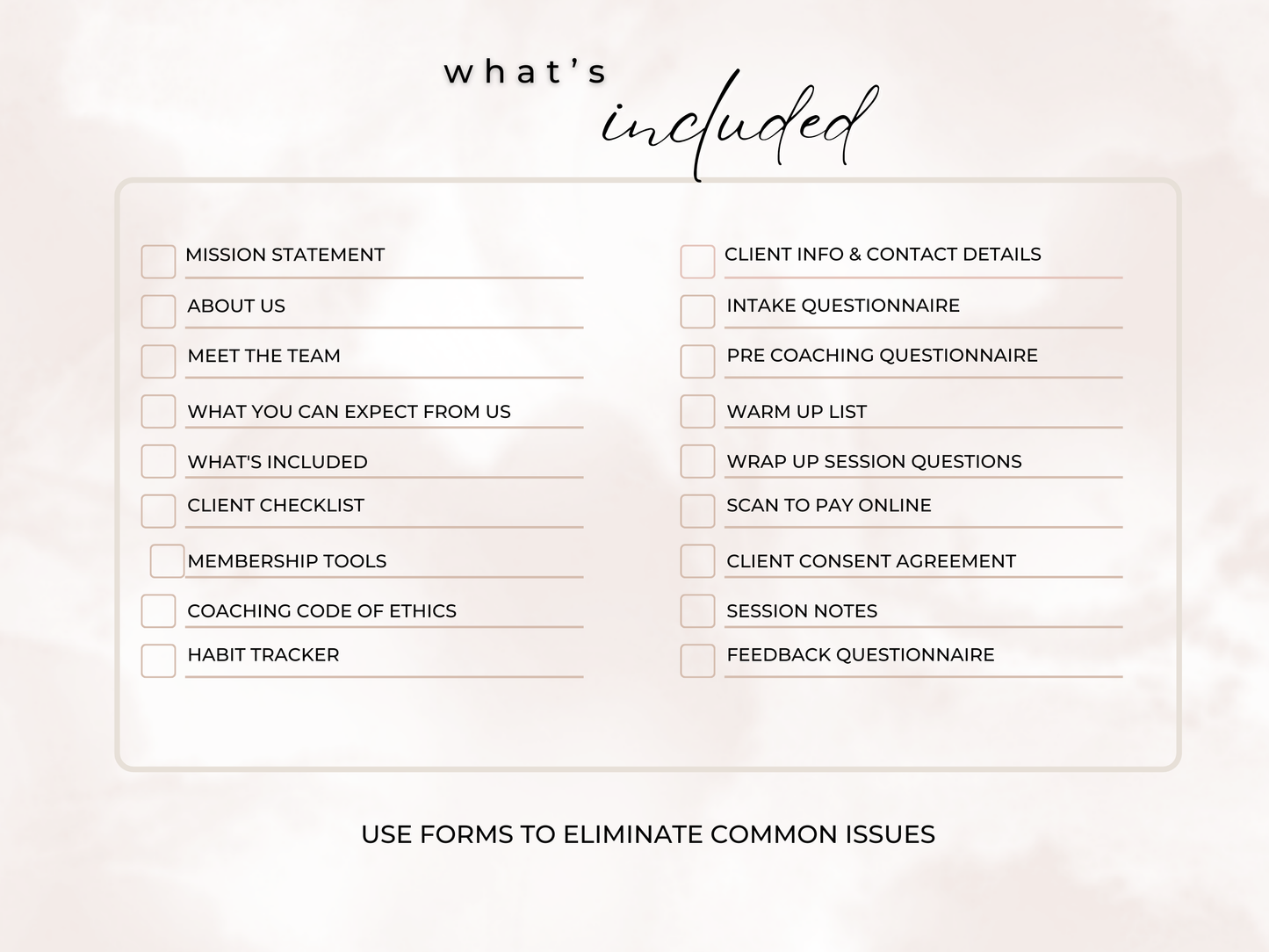 what's
included

MISSION STATEMENT
ABOUT US
MEET THE TEAM
WHAT YOU CAN EXPECT FROM US
WHAT'S INCLUDED
CLIENT CHECKLIST
MEMBERSHIP TOOLS
COACHING CODE OF ETHICS
HABIT TRACKER

CLIENT INFO & CONTACT DETAILS
INTAKE QUESTIONNAIRE
PRE COACHING QUESTIONNAIRE
WARM UP LIST
WRAP UP SESSION QUESTIONS
SCAN TO PAY ONLINE
CLIENT CONSENT AGREEMENT
SESSION NOTES
FEEDBACK QUESTIONNAIRE

USE FORMS TO ELIMINATE COMMON ISSUES